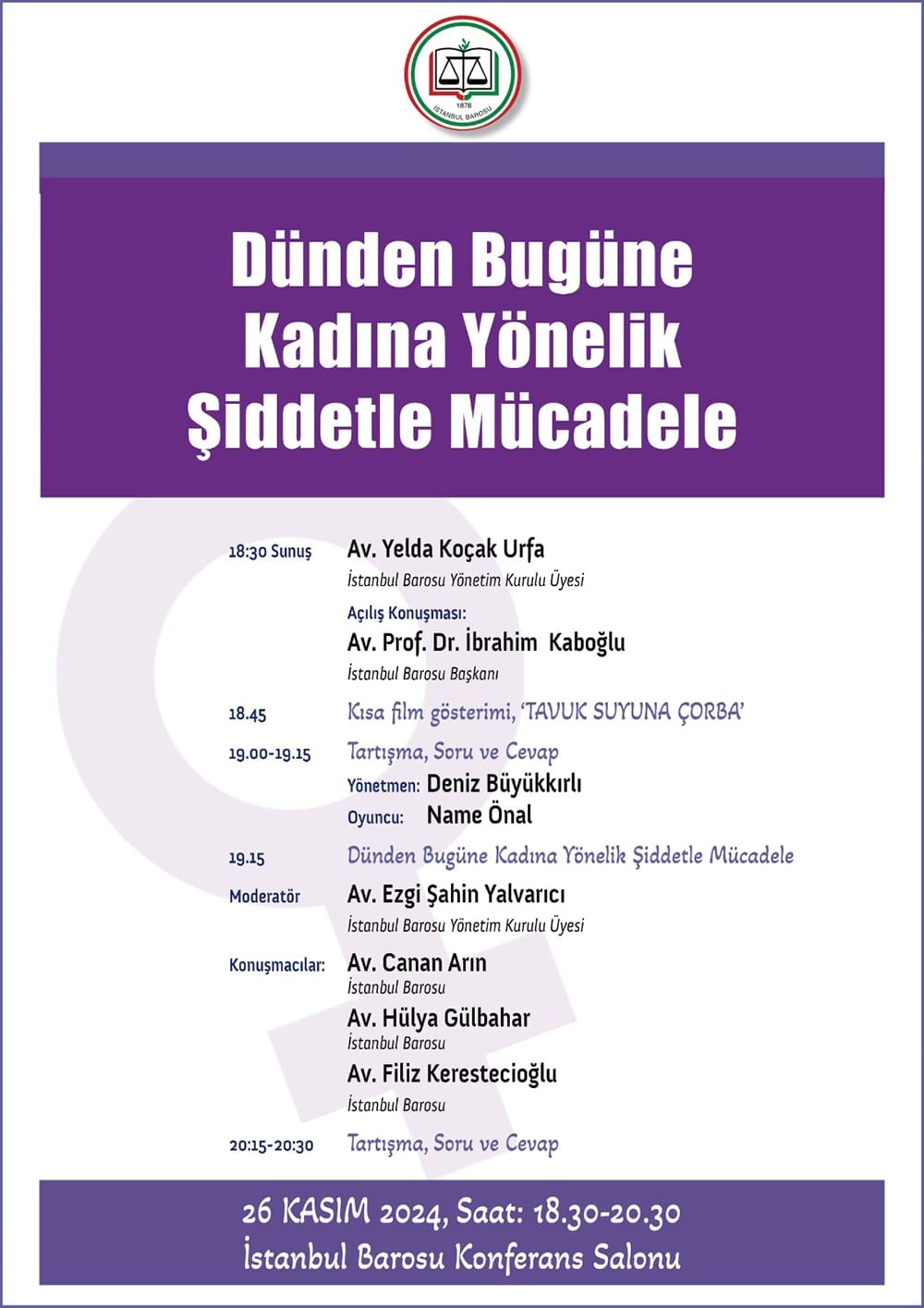 1878
İSTANBUL BAROSU

Dünden Bugüne Kadına Yönelik Şiddetle Mücadele

18:30 Sunuş Av. Yelda Koçak Urfa
İstanbul Barosu Yönetim Kurulu Üyesi

Açılış Konuşması:
Av. Prof. Dr. İbrahim Kaboğlu
İstanbul Barosu Başkanı

18.45 Kısa film gösterimi, 'TAVUK SUYUNA ÇORBA'

19.00-19.15 Tartışma, Soru ve Cevap
Yönetmen: Deniz Büyükkırlı
Oyuncu: Name Önal

19.15 Dünden Bugüne Kadına Yönelik Şiddetle Mücadele

Moderatör Av. Ezgi Şahin Yalvarıcı
İstanbul Barosu Yönetim Kurulu Üyesi

Konuşmacılar: Av. Canan Arın
İstanbul Barosu
Av. Hülya Gülbahar
İstanbul Barosu
Av. Filiz Kerestecioğlu
İstanbul Barosu

20:15-20:30 Tartışma, Soru ve Cevap

26 KASIM 2024, Saat: 18.30-20.30
İstanbul Barosu Konferans Salonu